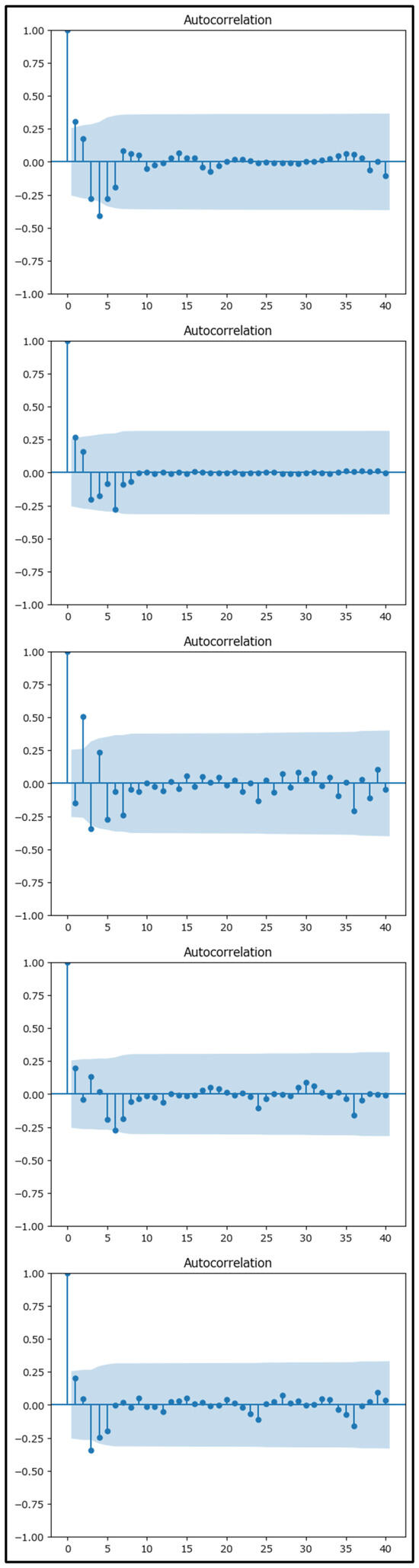 Autocorrelation

1.00
0.75
0.50
0.25
0.00
−0.25
−0.50
−0.75
−1.00

0 5 10 15 20 25 30 35 40

Autocorrelation

1.00
0.75
0.50
0.25
0.00
−0.25
−0.50
−0.75
−1.00

0 5 10 15 20 25 30 35 40

Autocorrelation

1.00
0.75
0.50
0.25
0.00
−0.25
−0.50
−0.75
−1.00

0 5 10 15 20 25 30 35 40

Autocorrelation

1.00
0.75
0.50
0.25
0.00
−0.25
−0.50
−0.75
−1.00

0 5 10 15 20 25 30 35 40

Autocorrelation

1.00
0.75
0.50
0.25
0.00
−0.25
−0.50
−0.75
−1.00

0 5 10 15 20 25 30 35 40